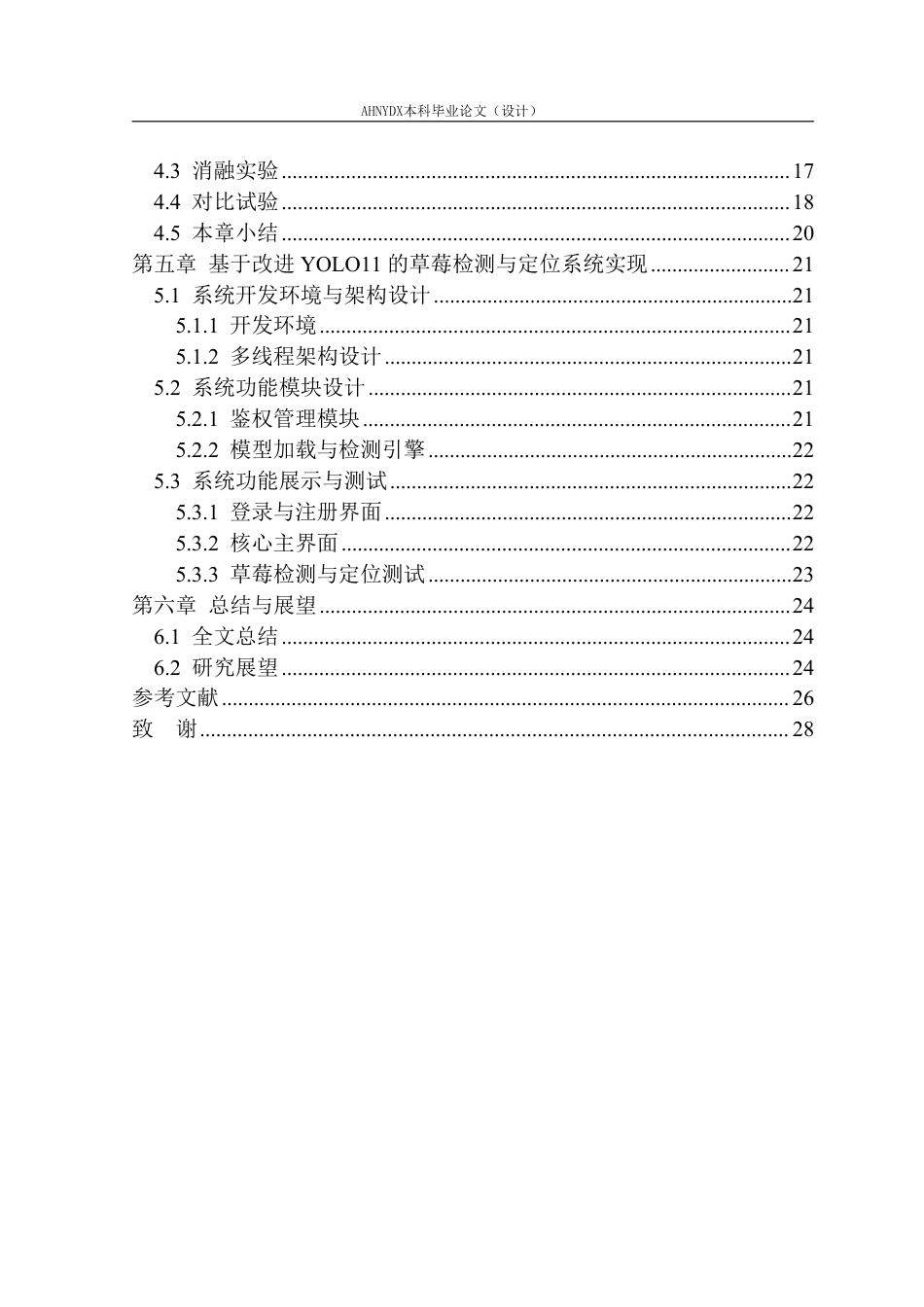 AHNYDX本科毕业论文（设计）

4.3 消融实验 17
4.4 对比试验 18
4.5 本章小结 20
第五章 基于改进YOLO11的草莓检测与定位系统实现 21
5.1 系统开发环境与架构设计 21
5.1.1 开发环境 21
5.1.2 多线程架构设计 21
5.2 系统功能模块设计 21
5.2.1 鉴权管理模块 21
5.2.2 模型加载与检测引擎 22
5.3 系统功能展示与测试 22
5.3.1 登录与注册界面 22
5.3.2 核心主界面 22
5.3.3 草莓检测与定位测试 23
第六章 总结与展望 24
6.1 全文总结 24
6.2 研究展望 24
参考文献 26
致 谢 28